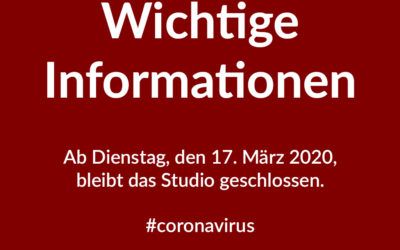 Wichtige Informationen

Ab Dienstag, den 17. März 2020, bleibt das Studio geschlossen.

#coronavirus